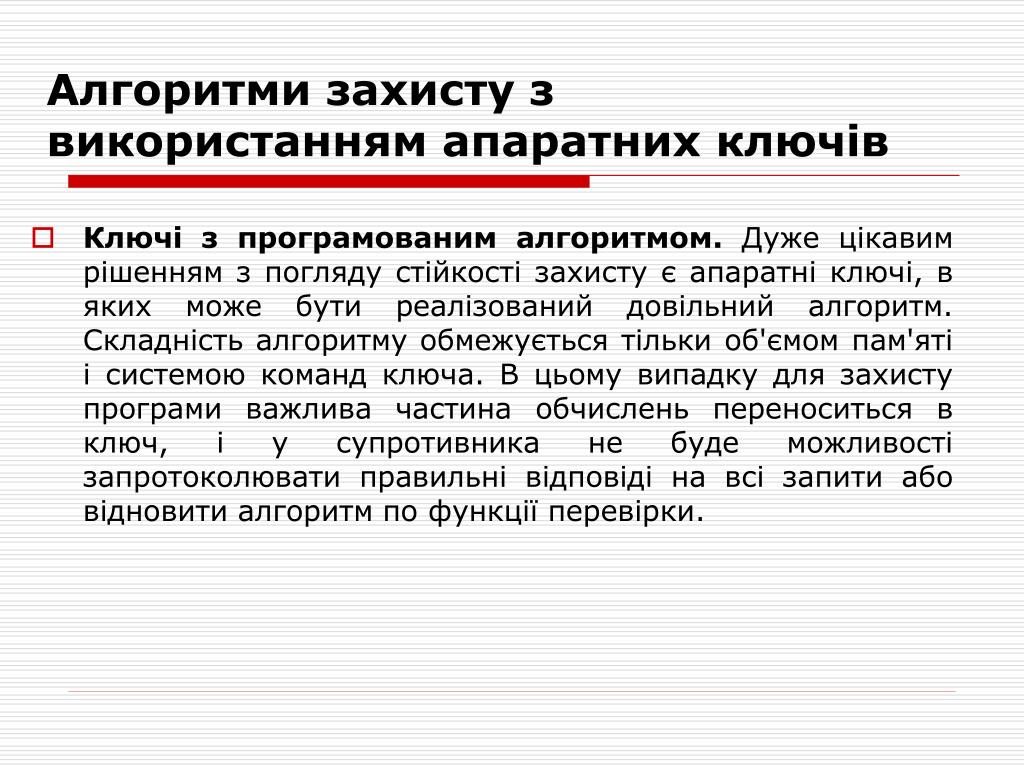 Алгоритми захисту з використанням апаратних ключів

Ключі з програмованим алгоритмом. Дуже цікавим рішенням з погляду стійкості захисту є апаратні ключі, в яких може бути реалізований довільний алгоритм. Складність алгоритму обмежується тільки об'ємом пам'яті і системою команд ключа. В цьому випадку для захисту програми важлива частина обчислень переноситься в ключ, і у супротивника не буде можливості запротоколювати правильні відповіді на всі запити або відновити алгоритм по функції перевірки.